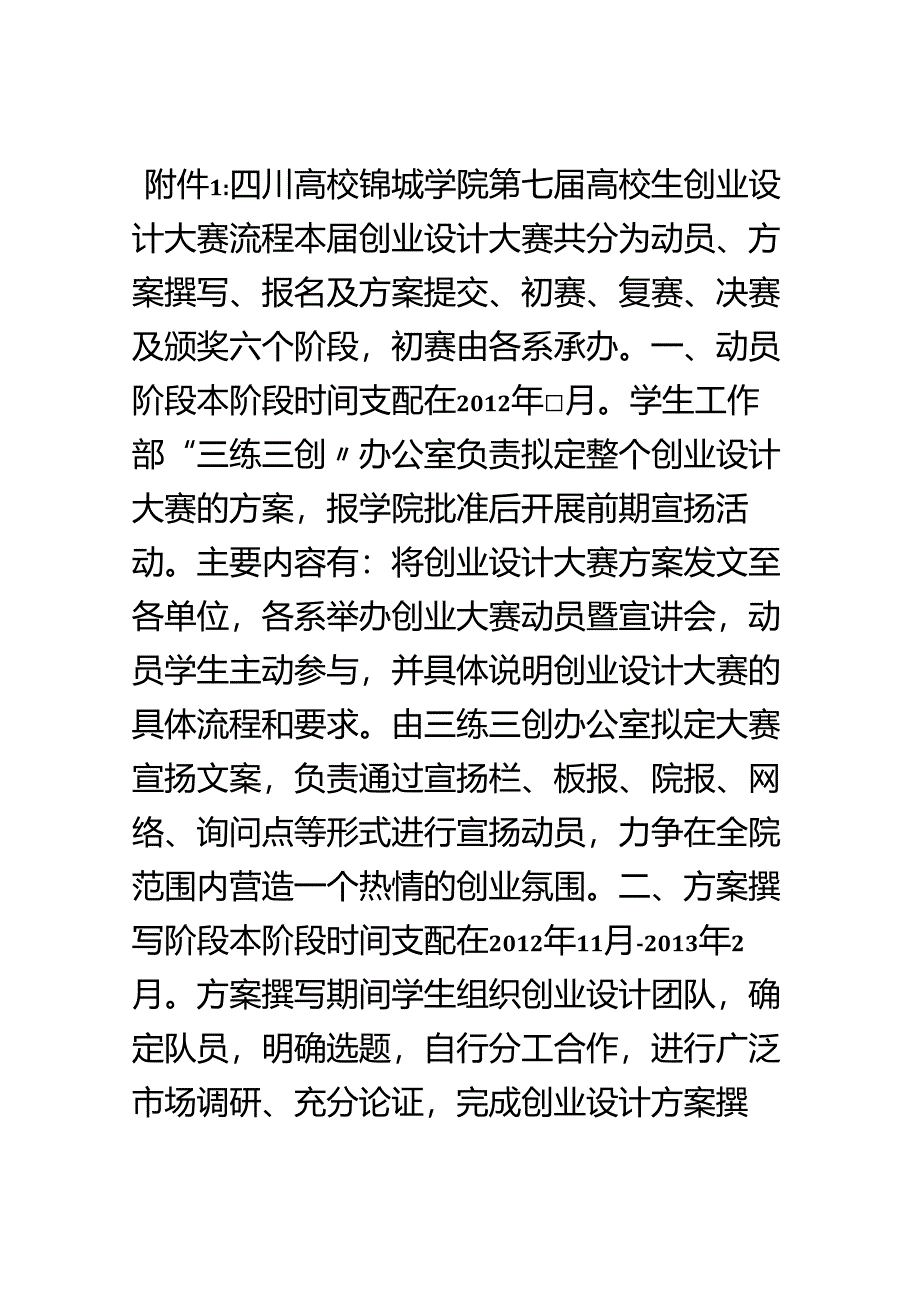 附件1:四川高校锦城学院第七届高校生创业设计大赛流程本届创业设计大赛共分为动员、方案撰写、报名及方案提交、初赛、复赛、决赛及颁奖六个阶段，初赛由各系承办。一、动员阶段本阶段时间支配在2012年□月。学生工作部“三练三创〃办公室负责拟定整个创业设计大赛的方案，报学院批准后开展前期宣扬活动。主要内容有：将创业设计大赛方案发文至各单位，各系举办创业大赛动员暨宣讲会，动员学生主动参与，并具体说明创业设计大赛的具体流程和要求。由三练三创办公室拟定大赛宣扬文案，负责通过宣扬栏、板报、院报、网络、询问点等形式进行宣扬动员，力争在全院范围内营造一个热情的创业氛围。二、方案撰写阶段本阶段时间支配在2012年11月-2013年2月。方案撰写期间学生组织创业设计团队，确定队员，明确选题，自行分工合作，进行广泛市场调研、充分论证，完成创业设计方案撰